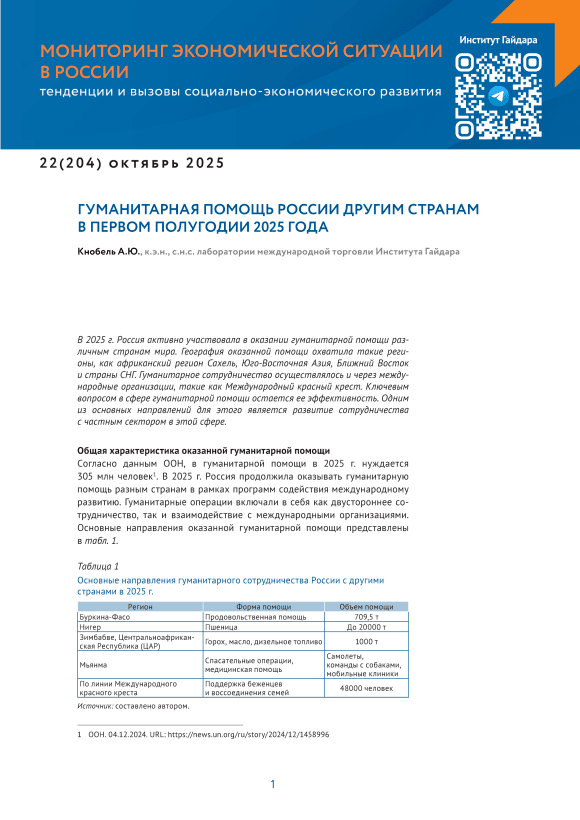 МОНИТОРИНГ ЭКОНОМИЧЕСКОЙ СИТУАЦИИ В РОССИИ
тенденции и вызовы социально-экономического развития

Институт Гайдара

22(204) октябрь 2025

ГУМАНИТАРНАЯ ПОМОЩЬ РОССИИ ДРУГИМ СТРАНАМ В ПЕРВОМ ПОЛУГОДИИ 2025 ГОДА

Кнобель А.Ю., к.э.н., с.н.с. лаборатории международной торговли Института Гайдара

В 2025 г. Россия активно участвовала в оказании гуманитарной помощи различным странам мира. География оказанной помощи охватила такие регионы, как африканский регион Сахель, Юго-Восточная Азия, Ближний Восток и страны СНГ. Гуманитарное сотрудничество осуществлялось и через международные организации, такие как Международный красный крест. Ключевым вопросом в сфере гуманитарной помощи остается ее эффективность. Одним из основных направлений для этого является развитие сотрудничества с частным сектором в этой сфере.

Общая характеристика оказанной гуманитарной помощи
Согласно данным ООН, в гуманитарной помощи в 2025 г. нуждается 305 млн человек$^1$. В 2025 г. Россия продолжила оказывать гуманитарную помощь разным странам в рамках программ содействия международному развитию. Гуманитарные операции включали в себя как двустороннее сотрудничество, так и взаимодействие с международными организациями. Основные направления оказанной гуманитарной помощи представлены в табл. 1.

Таблица 1
Основные направления гуманитарного сотрудничества России с другими странами в 2025 г.

| Регион | Форма помощи | Объем помощи |
|---|---|---|
| Буркина-Фасо | Продовольственная помощь | 709,5 т |
| Нигер | Пшеница | До 20000 т |
| Зимбабве, Центральноафриканская Республика (ЦАР) | Горох, масло, дизельное топливо | 1000 т |
| Мьянма | Спасательные операции, медицинская помощь | Самолеты, команды с собаками, мобильные клиники |
| По линии Международного красного креста | Поддержка беженцев и воссоединения семей | 48000 человек |

Источник: составлено автором.

1 ООН. 04.12.2024. URL: https://news.un.org/ru/story/2024/12/1458996

1